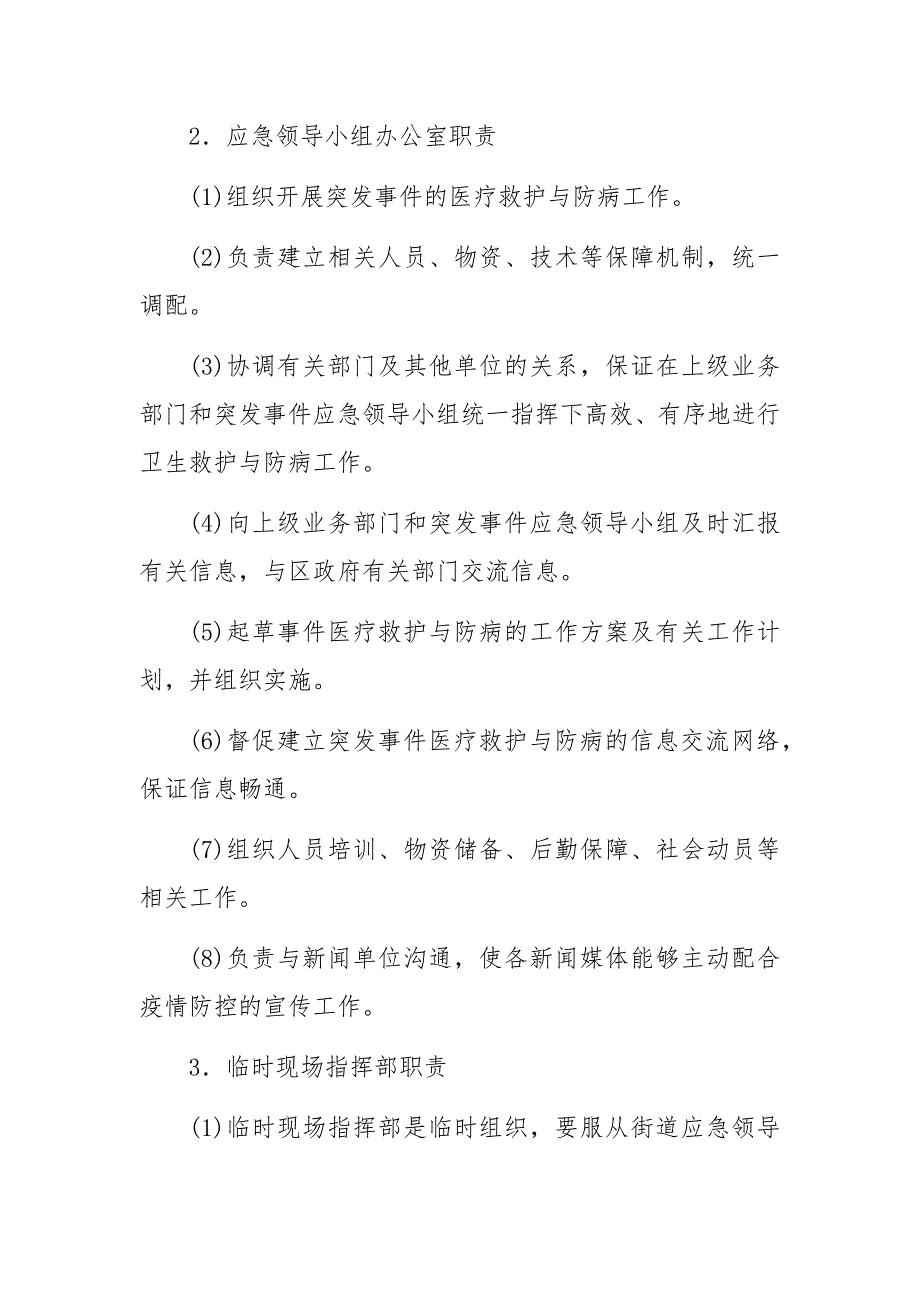 2．应急领导小组办公室职责

(1)组织开展突发事件的医疗救护与防病工作。

(2)负责建立相关人员、物资、技术等保障机制，统一调配。

(3)协调有关部门及其他单位的关系，保证在上级业务部门和突发事件应急领导小组统一指挥下高效、有序地进行卫生救护与防病工作。

(4)向上级业务部门和突发事件应急领导小组及时汇报有关信息，与区政府有关部门交流信息。

(5)起草事件医疗救护与防病的工作方案及有关工作计划，并组织实施。

(6)督促建立突发事件医疗救护与防病的信息交流网络，保证信息畅通。

(7)组织人员培训、物资储备、后勤保障、社会动员等相关工作。

(8)负责与新闻单位沟通，使各新闻媒体能够主动配合疫情防控的宣传工作。

3．临时现场指挥部职责

(1)临时现场指挥部是临时组织，要服从街道应急领导